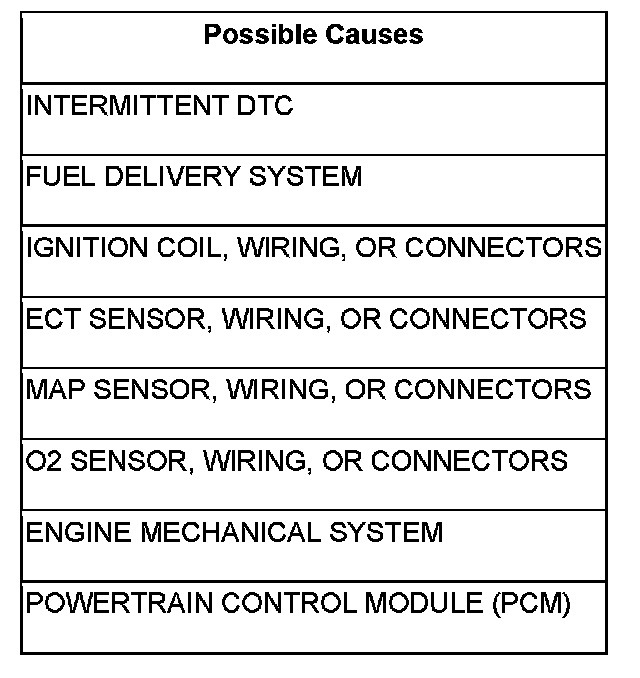 | Possible Causes |
|---|
| INTERMITTENT DTC |
| FUEL DELIVERY SYSTEM |
| IGNITION COIL, WIRING, OR CONNECTORS |
| ECT SENSOR, WIRING, OR CONNECTORS |
| MAP SENSOR, WIRING, OR CONNECTORS |
| O2 SENSOR, WIRING, OR CONNECTORS |
| ENGINE MECHANICAL SYSTEM |
| POWERTRAIN CONTROL MODULE (PCM) |